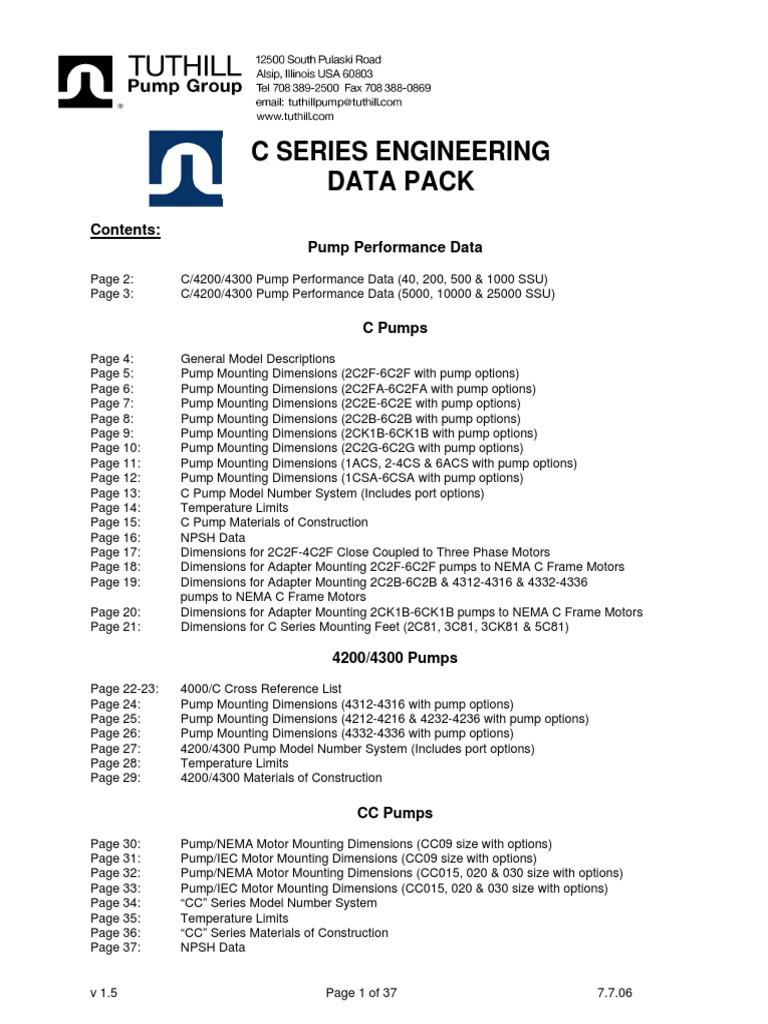 TUTHILL
Pump Group
®

12500 South Pulaski Road
Alsip, Illinois USA 60803
Tel 708 389-2500 Fax 708 388-0869
email: tuthillpump@tuthill.com
www.tuthill.com

C SERIES ENGINEERING
DATA PACK

Contents:

Pump Performance Data

Page 2: C/4200/4300 Pump Performance Data (40, 200, 500 & 1000 SSU)
Page 3: C/4200/4300 Pump Performance Data (5000, 10000 & 25000 SSU)

C Pumps

Page 4: General Model Descriptions
Page 5: Pump Mounting Dimensions (2C2F-6C2F with pump options)
Page 6: Pump Mounting Dimensions (2C2FA-6C2FA with pump options)
Page 7: Pump Mounting Dimensions (2C2E-6C2E with pump options)
Page 8: Pump Mounting Dimensions (2C2B-6C2B with pump options)
Page 9: Pump Mounting Dimensions (2CK1B-6CK1B with pump options)
Page 10: Pump Mounting Dimensions (2C2G-6C2G with pump options)
Page 11: Pump Mounting Dimensions (1ACS, 2-4CS & 6ACS with pump options)
Page 12: Pump Mounting Dimensions (1CSA-6CSA with pump options)
Page 13: C Pump Model Number System (Includes port options)
Page 14: Temperature Limits
Page 15: C Pump Materials of Construction
Page 16: NPSH Data
Page 17: Dimensions for 2C2F-4C2F Close Coupled to Three Phase Motors
Page 18: Dimensions for Adapter Mounting 2C2F-6C2F pumps to NEMA C Frame Motors
Page 19: Dimensions for Adapter Mounting 2C2B-6C2B & 4312-4316 & 4332-4336 pumps to NEMA C Frame Motors
Page 20: Dimensions for Adapter Mounting 2CK1B-6CK1B pumps to NEMA C Frame Motors
Page 21: Dimensions for C Series Mounting Feet (2C81, 3C81, 3CK81 & 5C81)

4200/4300 Pumps

Page 22-23: 4000/C Cross Reference List
Page 24: Pump Mounting Dimensions (4312-4316 with pump options)
Page 25: Pump Mounting Dimensions (4212-4216 & 4232-4236 with pump options)
Page 26: Pump Mounting Dimensions (4332-4336 with pump options)
Page 27: 4200/4300 Pump Model Number System (Includes port options)
Page 28: Temperature Limits
Page 29: 4200/4300 Materials of Construction

CC Pumps

Page 30: Pump/NEMA Motor Mounting Dimensions (CC09 size with options)
Page 31: Pump/IEC Motor Mounting Dimensions (CC09 size with options)
Page 32: Pump/NEMA Motor Mounting Dimensions (CC015, 020 & 030 size with options)
Page 33: Pump/IEC Motor Mounting Dimensions (CC015, 020 & 030 size with options)
Page 34: “CC” Series Model Number System
Page 35: Temperature Limits
Page 36: “CC” Series Materials of Construction
Page 37: NPSH Data

v 1.5 Page 1 of 37 7.7.06